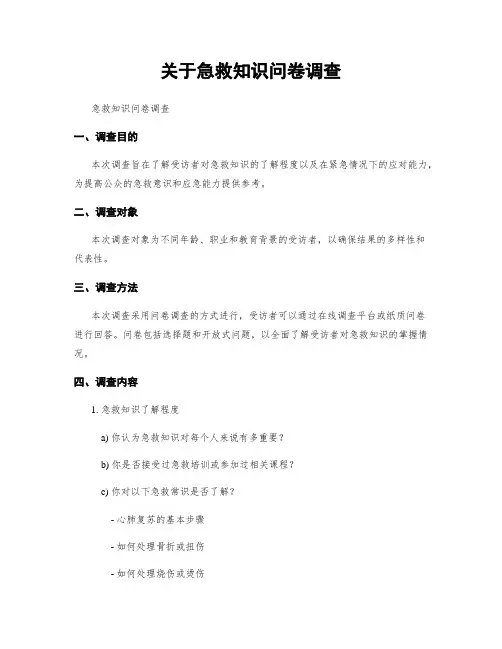 关于急救知识问卷调查

急救知识问卷调查

一、调查目的

本次调查旨在了解受访者对急救知识的了解程度以及在紧急情况下的应对能力，为提高公众的急救意识和应急能力提供参考。

二、调查对象

本次调查对象为不同年龄、职业和教育背景的受访者，以确保结果的多样性和代表性。

三、调查方法

本次调查采用问卷调查的方式进行，受访者可以通过在线调查平台或纸质问卷进行回答。问卷包括选择题和开放式问题，以全面了解受访者对急救知识的掌握情况。

四、调查内容

1. 急救知识了解程度

a) 你认为急救知识对每个人来说有多重要？

b) 你是否接受过急救培训或参加过相关课程？

c) 你对以下急救常识是否了解？

- 心肺复苏的基本步骤

- 如何处理骨折或扭伤

- 如何处理烧伤或烫伤